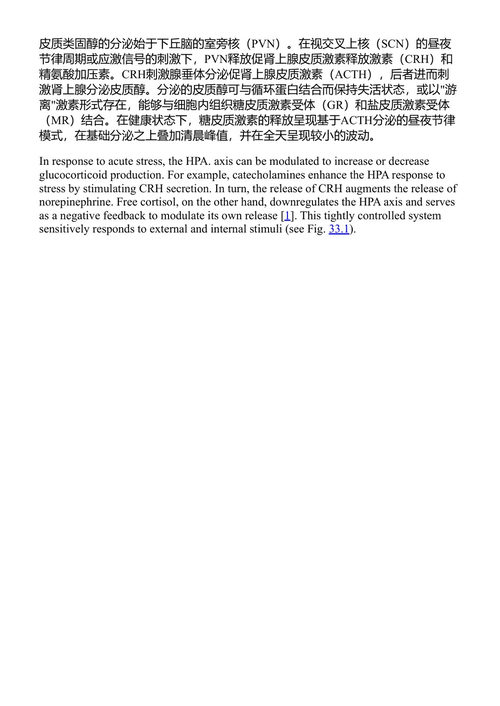 皮质类固醇的分泌始于下丘脑的室旁核（PVN）。在视交叉上核（SCN）的昼夜节律周期或应激信号的刺激下，PVN释放促肾上腺皮质激素释放激素（CRH）和精氨酸加压素。CRH刺激腺垂体分泌促肾上腺皮质激素（ACTH），后者进而刺激肾上腺分泌皮质醇。分泌的皮质醇可与循环蛋白结合而保持失活状态，或以"游离"激素形式存在，能够与细胞内组织糖皮质激素受体（GR）和盐皮质激素受体（MR）结合。在健康状态下，糖皮质激素的释放呈现基于ACTH分泌的昼夜节律模式，在基础分泌之上叠加清晨峰值，并在全天呈现较小的波动。

In response to acute stress, the HPA. axis can be modulated to increase or decrease glucocorticoid production. For example, catecholamines enhance the HPA response to stress by stimulating CRH secretion. In turn, the release of CRH augments the release of norepinephrine. Free cortisol, on the other hand, downregulates the HPA axis and serves as a negative feedback to modulate its own release [1]. This tightly controlled system sensitively responds to external and internal stimuli (see Fig. 33.1).